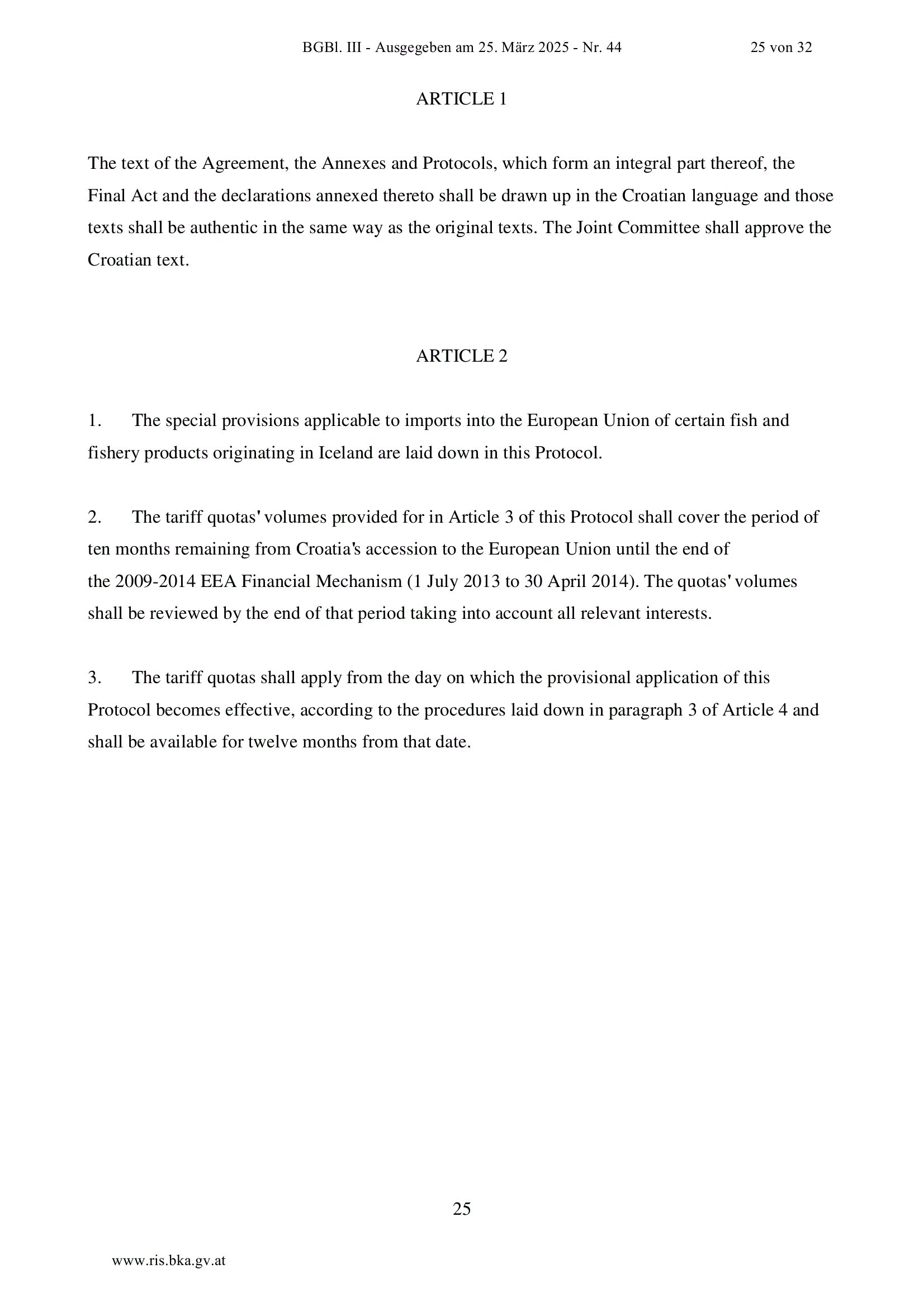 BGBl. III - Ausgegeben am 25. März 2025 - Nr. 44 25 von 32

ARTICLE 1

The text of the Agreement, the Annexes and Protocols, which form an integral part thereof, the Final Act and the declarations annexed thereto shall be drawn up in the Croatian language and those texts shall be authentic in the same way as the original texts. The Joint Committee shall approve the Croatian text.

ARTICLE 2

1. The special provisions applicable to imports into the European Union of certain fish and fishery products originating in Iceland are laid down in this Protocol.

2. The tariff quotas' volumes provided for in Article 3 of this Protocol shall cover the period of ten months remaining from Croatia's accession to the European Union until the end of the 2009-2014 EEA Financial Mechanism (1 July 2013 to 30 April 2014). The quotas' volumes shall be reviewed by the end of that period taking into account all relevant interests.

3. The tariff quotas shall apply from the day on which the provisional application of this Protocol becomes effective, according to the procedures laid down in paragraph 3 of Article 4 and shall be available for twelve months from that date.

25

www.ris.bka.gv.at